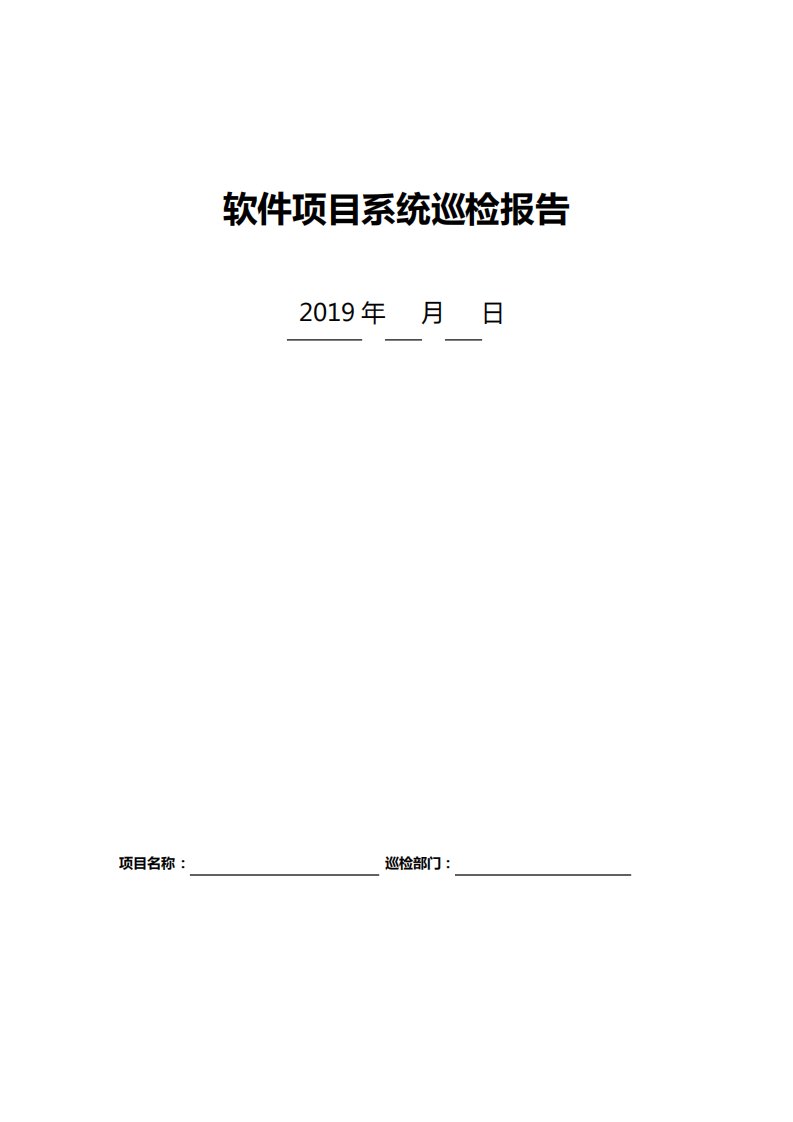 软件项目系统巡检报告

2019 年　　月　　日

项目名称：　　　　　　　　　　巡检部门：